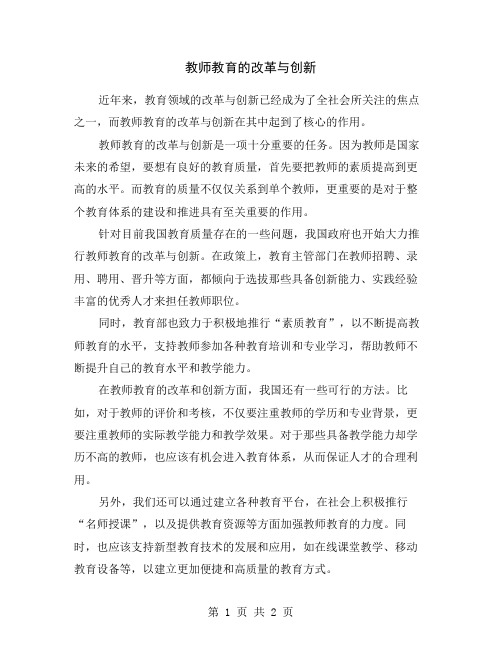 教师教育的改革与创新

近年来，教育领域的改革与创新已经成为了全社会所关注的焦点之一，而教师教育的改革与创新在其中起到了核心的作用。

教师教育的改革与创新是一项十分重要的任务。因为教师是国家未来的希望，要想有良好的教育质量，首先要把教师的素质提高到更高的水平。而教育的质量不仅仅关系到单个教师，更重要的是对于整个教育体系的建设和推进具有至关重要的作用。

针对目前我国教育质量存在的一些问题，我国政府也开始大力推行教师教育的改革与创新。在政策上，教育主管部门在教师招聘、录用、聘用、晋升等方面，都倾向于选拔那些具备创新能力、实践经验丰富的优秀人才来担任教师职位。

同时，教育部也致力于积极地推行“素质教育”，以不断提高教师教育的水平，支持教师参加各种教育培训和专业学习，帮助教师不断提升自己的教育水平和教学能力。

在教师教育的改革和创新方面，我国还有一些可行的方法。比如，对于教师的评价和考核，不仅要注重教师的学历和专业背景，更要注重教师的实际教学能力和教学效果。对于那些具备教学能力却学历不高的教师，也应该有机会进入教育体系，从而保证人才的合理利用。

另外，我们还可以通过建立各种教育平台，在社会上积极推行“名师授课”，以及提供教育资源等方面加强教师教育的力度。同时，也应该支持新型教育技术的发展和应用，如在线课堂教学、移动教育设备等，以建立更加便捷和高质量的教育方式。

第 1 页 共 2 页